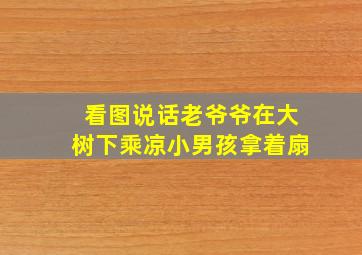 看图说话老爷爷在大树下乘凉小男孩拿着扇